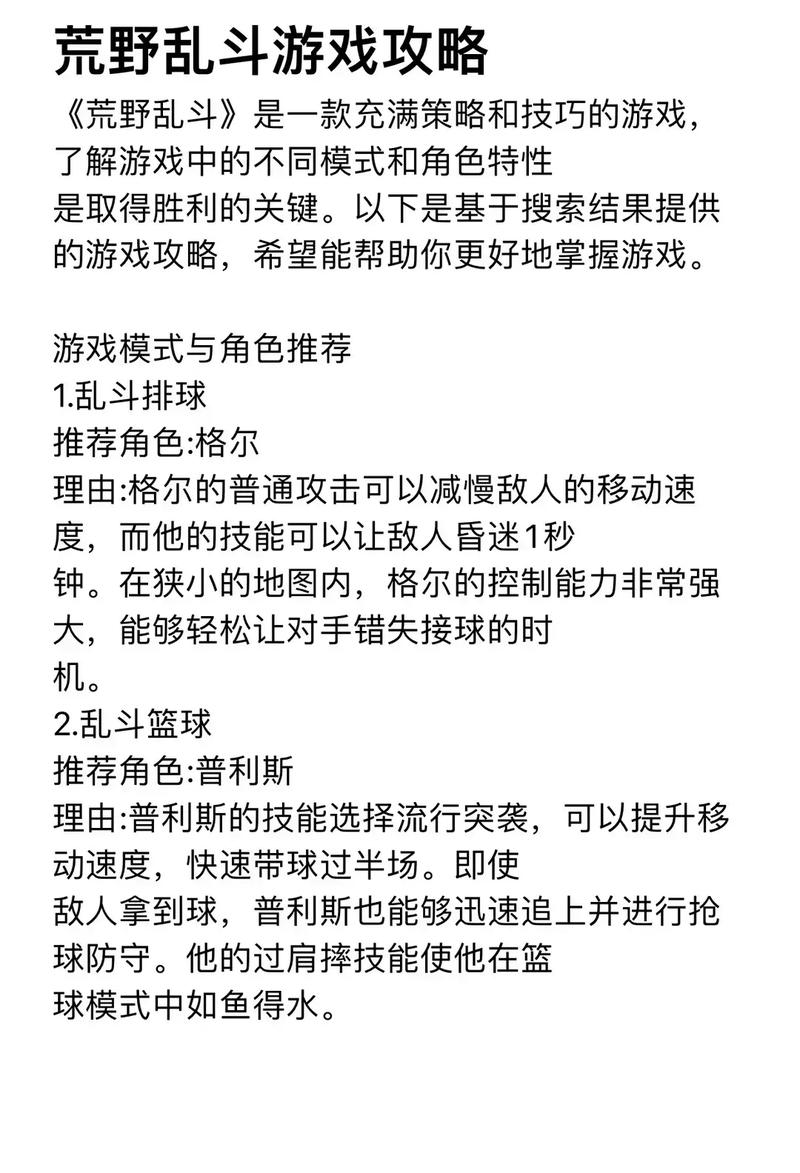 荒野乱斗游戏攻略

《荒野乱斗》是一款充满策略和技巧的游戏，了解游戏中的不同模式和角色特性是取得胜利的关键。以下是基于搜索结果提供的游戏攻略，希望能帮助你更好地掌握游戏。

游戏模式与角色推荐
1.乱斗排球
推荐角色:格尔
理由:格尔的普通攻击可以减慢敌人的移动速度，而他的技能可以让敌人昏迷1秒钟。在狭小的地图内，格尔的控制能力非常强大，能够轻松让对手错失接球的时机。
2.乱斗篮球
推荐角色:普利斯
理由:普利斯的技能选择流行突袭，可以提升移动速度，快速带球过半场。即使敌人拿到球，普利斯也能够迅速追上并进行抢球防守。他的过肩摔技能使他在篮球模式中如鱼得水。